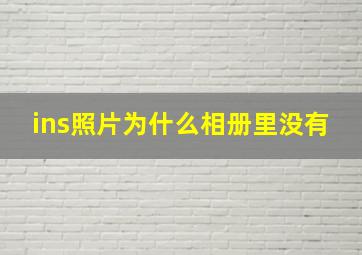 ins照片为什么相册里没有